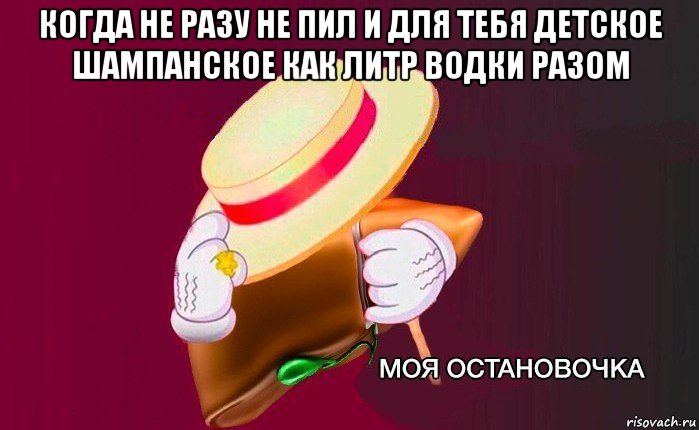 КОГДА НЕ РАЗУ НЕ ПИЛ И ДЛЯ ТЕБЯ ДЕТСКОЕ ШАМПАНСКОЕ КАК ЛИТР ВОДКИ РАЗОМ

МОЯ ОСТАНОВОЧКА

risovach.ru